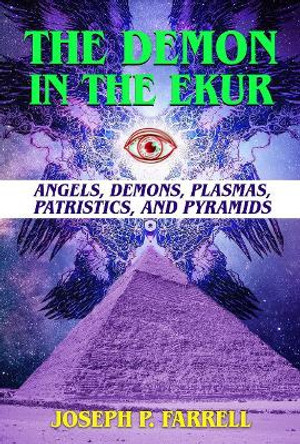 THE DEMON IN THE EKUR

ANGELS, DEMONS, PLASMAS, PATRISTICS, AND PYRAMIDS

JOSEPH P. FARRELL